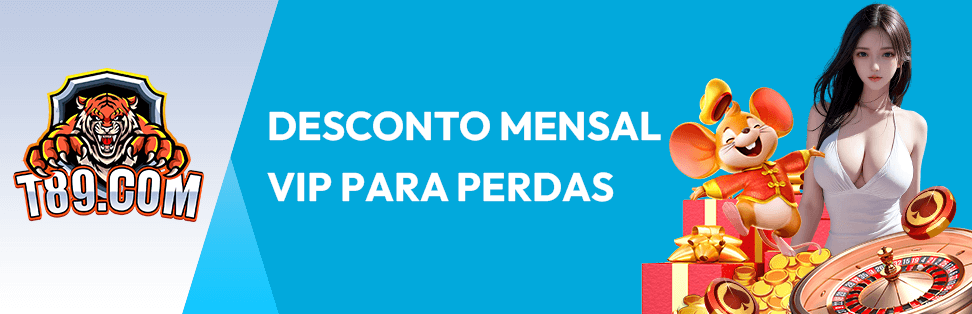 T89.COM

DESCONTO MENSAL
VIP PARA PERDAS